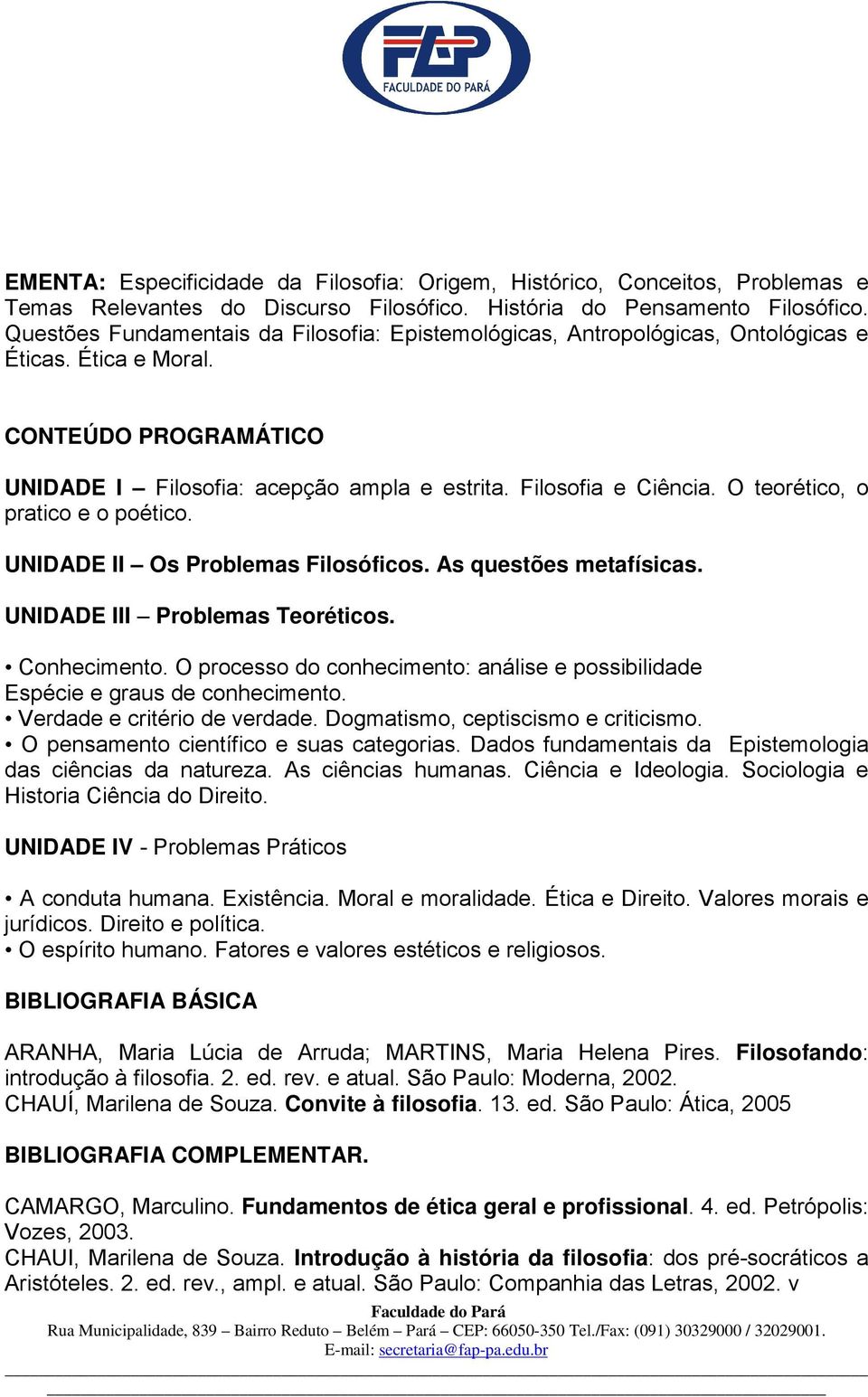 FAP
FACULDADE DO PARÁ

EMENTA: Especificidade da Filosofia: Origem, Histórico, Conceitos, Problemas e Temas Relevantes do Discurso Filosófico. História do Pensamento Filosófico. Questões Fundamentais da Filosofia: Epistemológicas, Antropológicas, Ontológicas e Éticas. Ética e Moral.

CONTEÚDO PROGRAMÁTICO

UNIDADE I – Filosofia: acepção ampla e estrita. Filosofia e Ciência. O teorético, o pratico e o poético.

UNIDADE II – Os Problemas Filosóficos. As questões metafísicas.

UNIDADE III – Problemas Teoréticos.

• Conhecimento. O processo do conhecimento: análise e possibilidade Espécie e graus de conhecimento.
• Verdade e critério de verdade. Dogmatismo, ceptiscismo e criticismo.
• O pensamento científico e suas categorias. Dados fundamentais da Epistemologia das ciências da natureza. As ciências humanas. Ciência e Ideologia. Sociologia e Historia Ciência do Direito.

UNIDADE IV - Problemas Práticos

• A conduta humana. Existência. Moral e moralidade. Ética e Direito. Valores morais e jurídicos. Direito e política.
• O espírito humano. Fatores e valores estéticos e religiosos.

BIBLIOGRAFIA BÁSICA

ARANHA, Maria Lúcia de Arruda; MARTINS, Maria Helena Pires. Filosofando: introdução à filosofia. 2. ed. rev. e atual. São Paulo: Moderna, 2002.
CHAUÍ, Marilena de Souza. Convite à filosofia. 13. ed. São Paulo: Ática, 2005

BIBLIOGRAFIA COMPLEMENTAR.

CAMARGO, Marculino. Fundamentos de ética geral e profissional. 4. ed. Petrópolis: Vozes, 2003.
CHAUI, Marilena de Souza. Introdução à história da filosofia: dos pré-socráticos a Aristóteles. 2. ed. rev., ampl. e atual. São Paulo: Companhia das Letras, 2002. v

Faculdade do Pará
Rua Municipalidade, 839 – Bairro Reduto – Belém – Pará – CEP: 66050-350 Tel./Fax: (091) 30329000 / 32029001.
E-mail: secretaria@fap-pa.edu.br